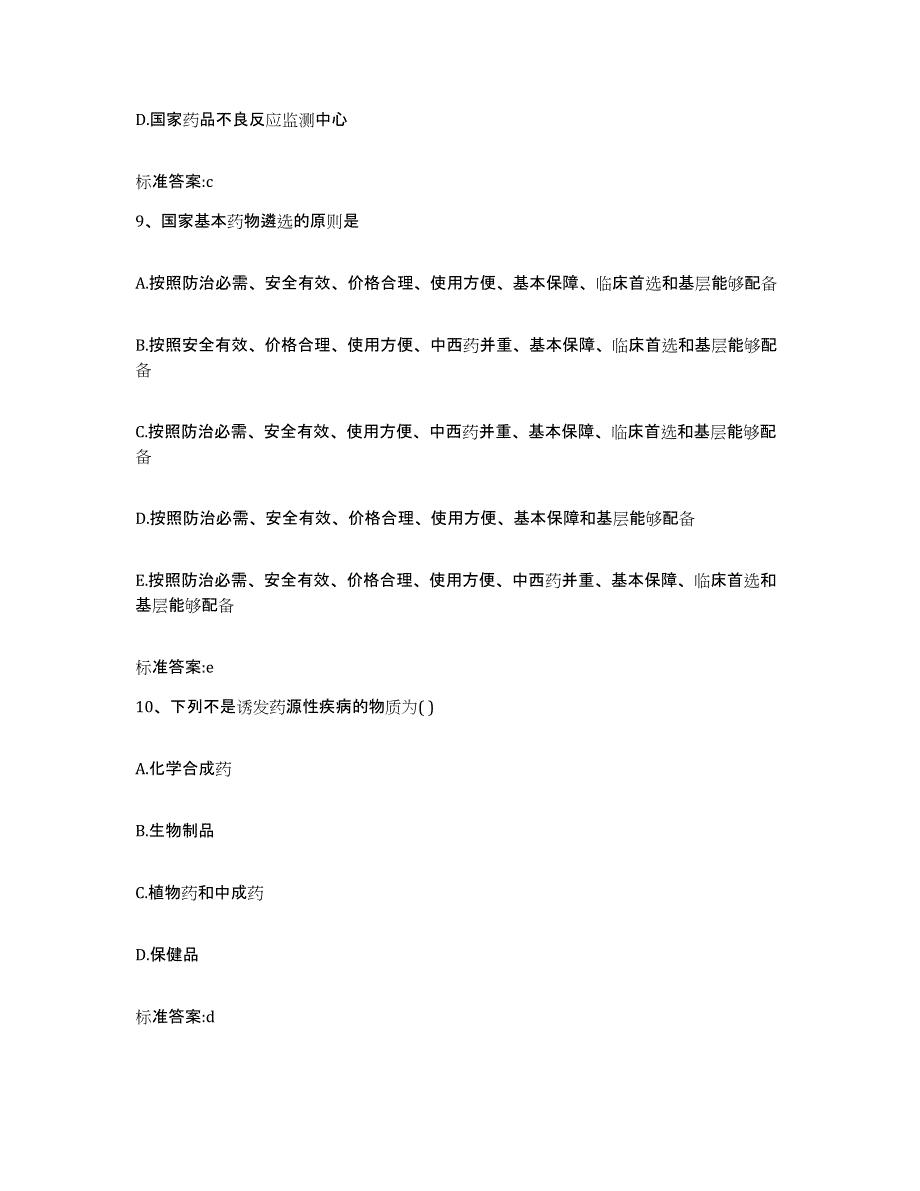 D.国家药品不良反应监测中心

标准答案:c

9、国家基本药物遴选的原则是

A.按照防治必需、安全有效、价格合理、使用方便、基本保障、临床首选和基层能够配备

B.按照安全有效、价格合理、使用方便、中西药并重、基本保障、临床首选和基层能够配备

C.按照防治必需、安全有效、使用方便、中西药并重、基本保障、临床首选和基层能够配备

D.按照防治必需、安全有效、价格合理、使用方便、基本保障和基层能够配备

E.按照防治必需、安全有效、价格合理、使用方便、中西药并重、基本保障、临床首选和基层能够配备

标准答案:e

10、下列不是诱发药源性疾病的物质为( )

A.化学合成药

B.生物制品

C.植物药和中成药

D.保健品

标准答案:d